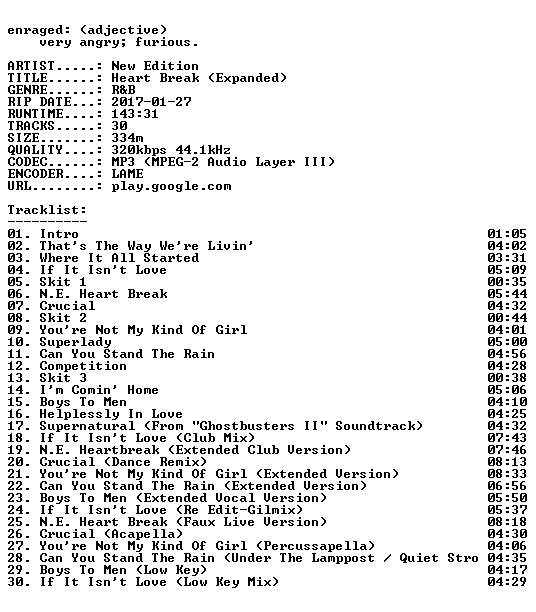 enraged: (adjective)
very angry; furious.

ARTIST.....: New Edition
TITLE......: Heart Break (Expanded)
GENRE......: R&B
RIP DATE...: 2017-01-27
RUNTIME....: 143:31
TRACKS.....: 30
SIZE.......: 334m
QUALITY....: 320kbps 44.1kHz
CODEC......: MP3 (MPEG-2 Audio Layer III)
ENCODER....: LAME
URL........: play.google.com

Tracklist:
----------

01. Intro 01:05
02. That's The Way We're Livin' 04:02
03. Where It All Started 03:31
04. If It Isn't Love 05:09
05. Skit 1 00:35
06. N.E. Heart Break 05:44
07. Crucial 04:32
08. Skit 2 00:44
09. You're Not My Kind Of Girl 04:01
10. Superlady 05:00
11. Can You Stand The Rain 04:56
12. Competition 04:28
13. Skit 3 00:38
14. I'm Comin' Home 05:06
15. Boys To Men 04:10
16. Helplessly In Love 04:25
17. Supernatural (From "Ghostbusters II" Soundtrack) 04:32
18. If It Isn't Love (Club Mix) 07:43
19. N.E. Heartbreak (Extended Club Version) 07:46
20. Crucial (Dance Remix) 08:13
21. You're Not My Kind Of Girl (Extended Version) 08:33
22. Can You Stand The Rain (Extended Version) 06:56
23. Boys To Men (Extended Vocal Version) 05:50
24. If It Isn't Love (Re Edit-Gilmix) 05:37
25. N.E. Heart Break (Faux Live Version) 08:18
26. Crucial (Acapella) 04:30
27. You're Not My Kind Of Girl (Percussapella) 04:06
28. Can You Stand The Rain (Under The Lamppost / Quiet Stro 04:35
29. Boys To Men (Low Key) 04:17
30. If It Isn't Love (Low Key Mix) 04:29